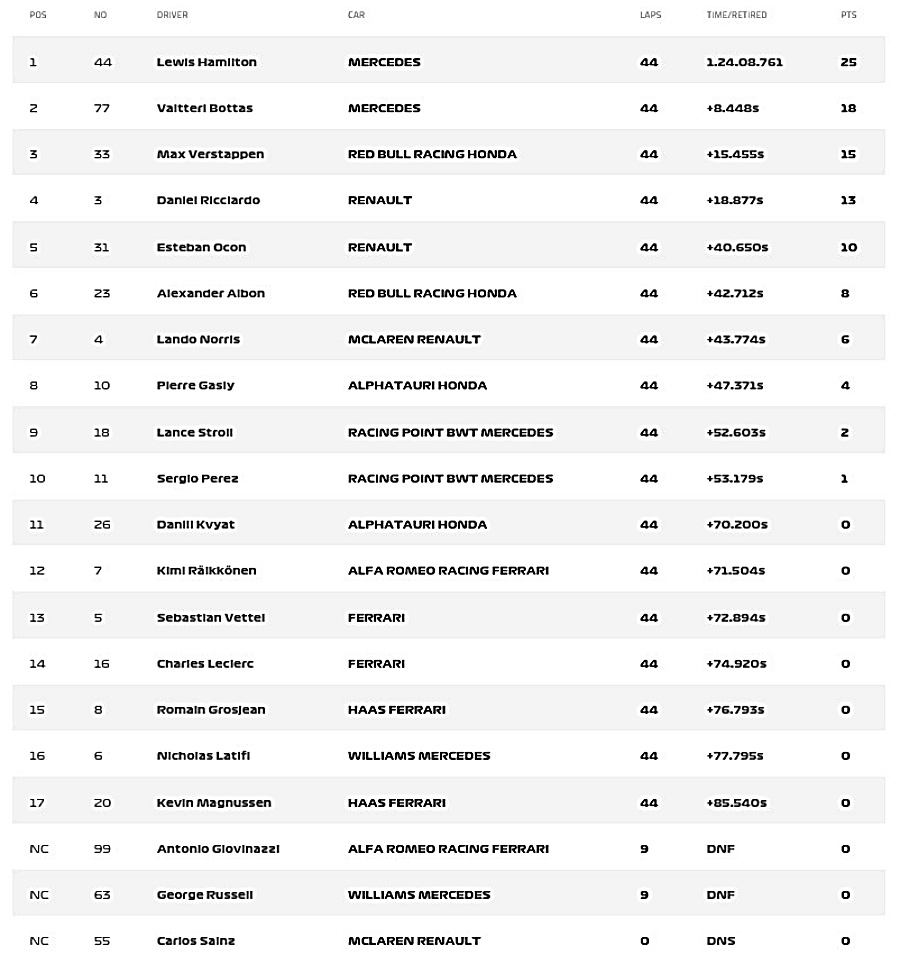 | POS | NO | DRIVER | CAR | LAPS | TIME/RETIRED | PTS |
|---|---|---|---|---|---|---|
| 1 | 44 | Lewis Hamilton | MERCEDES | 44 | 1.24.08.761 | 25 |
| 2 | 77 | Valtteri Bottas | MERCEDES | 44 | +8.448s | 18 |
| 3 | 33 | Max Verstappen | RED BULL RACING HONDA | 44 | +15.455s | 15 |
| 4 | 3 | Daniel Ricciardo | RENAULT | 44 | +18.877s | 13 |
| 5 | 31 | Esteban Ocon | RENAULT | 44 | +40.650s | 10 |
| 6 | 23 | Alexander Albon | RED BULL RACING HONDA | 44 | +42.712s | 8 |
| 7 | 4 | Lando Norris | MCLAREN RENAULT | 44 | +43.774s | 6 |
| 8 | 10 | Pierre Gasly | ALPHATAURI HONDA | 44 | +47.371s | 4 |
| 9 | 18 | Lance Stroll | RACING POINT BWT MERCEDES | 44 | +52.603s | 2 |
| 10 | 11 | Sergio Perez | RACING POINT BWT MERCEDES | 44 | +53.179s | 1 |
| 11 | 26 | Daniil Kvyat | ALPHATAURI HONDA | 44 | +70.200s | 0 |
| 12 | 7 | Kimi Räikkönen | ALFA ROMEO RACING FERRARI | 44 | +71.504s | 0 |
| 13 | 5 | Sebastian Vettel | FERRARI | 44 | +72.894s | 0 |
| 14 | 16 | Charles Leclerc | FERRARI | 44 | +74.920s | 0 |
| 15 | 8 | Romain Grosjean | HAAS FERRARI | 44 | +76.793s | 0 |
| 16 | 6 | Nicholas Latifi | WILLIAMS MERCEDES | 44 | +77.795s | 0 |
| 17 | 20 | Kevin Magnussen | HAAS FERRARI | 44 | +85.540s | 0 |
| NC | 99 | Antonio Giovinazzi | ALFA ROMEO RACING FERRARI | 9 | DNF | 0 |
| NC | 63 | George Russell | WILLIAMS MERCEDES | 9 | DNF | 0 |
| NC | 55 | Carlos Sainz | MCLAREN RENAULT | 0 | DNS | 0 |